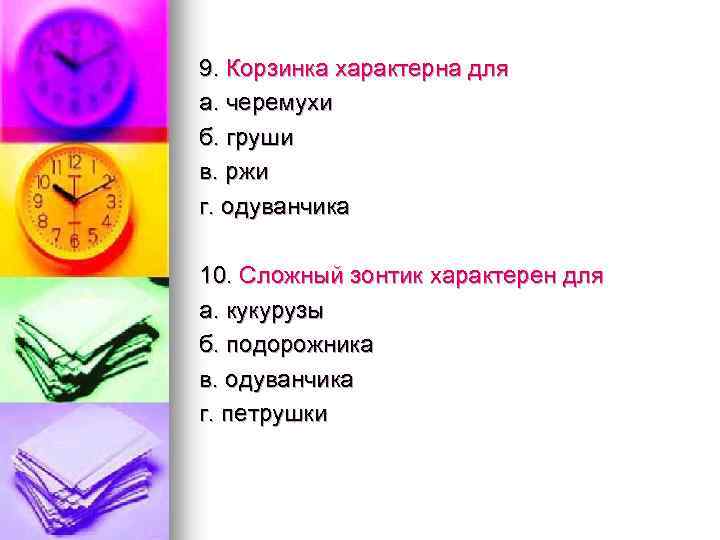 9. Корзинка характерна для
а. черемухи
б. груши
в. ржи
г. одуванчика

10. Сложный зонтик характерен для
а. кукурузы
б. подорожника
в. одуванчика
г. петрушки